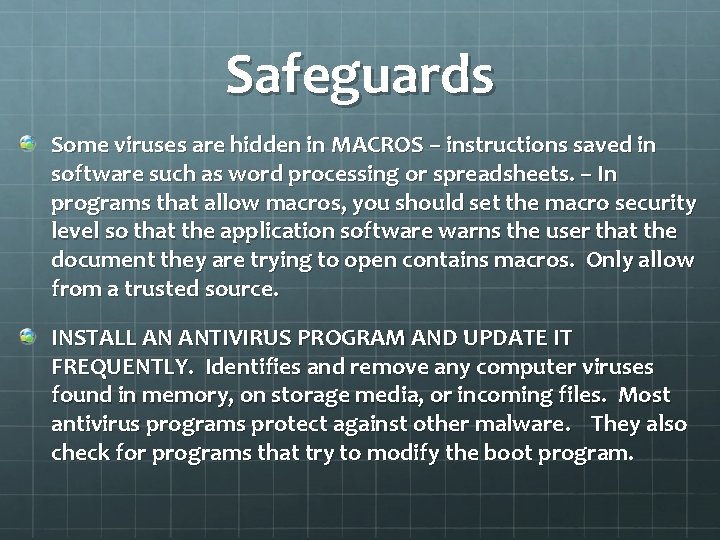 Safeguards

Some viruses are hidden in MACROS – instructions saved in software such as word processing or spreadsheets. – In programs that allow macros, you should set the macro security level so that the application software warns the user that the document they are trying to open contains macros. Only allow from a trusted source.

INSTALL AN ANTIVIRUS PROGRAM AND UPDATE IT FREQUENTLY. Identifies and remove any computer viruses found in memory, on storage media, or incoming files. Most antivirus programs protect against other malware. They also check for programs that try to modify the boot program.